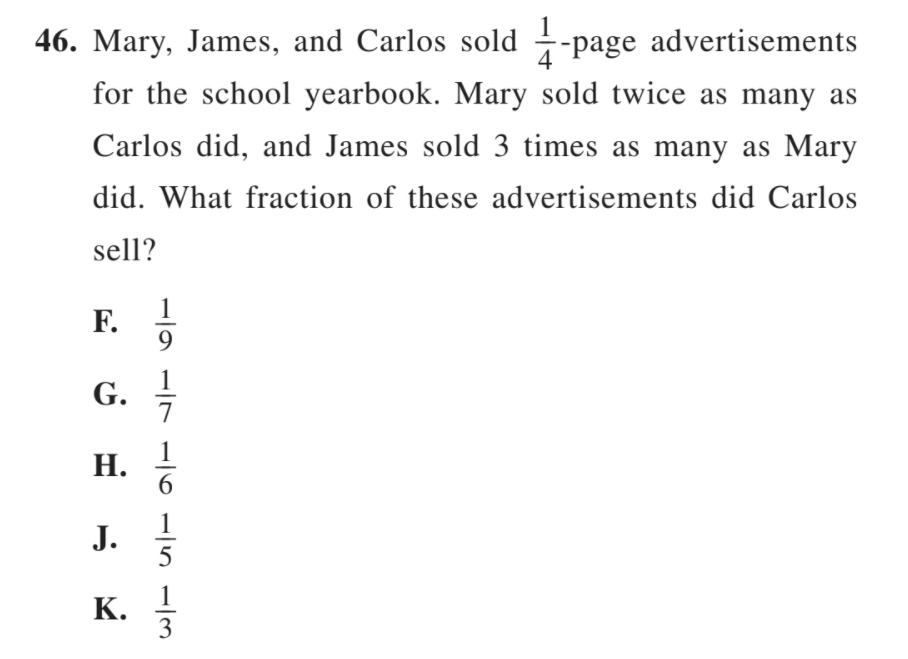 46. Mary, James, and Carlos sold $\frac{1}{4}$-page advertisements for the school yearbook. Mary sold twice as many as Carlos did, and James sold 3 times as many as Mary did. What fraction of these advertisements did Carlos sell?

F. $\frac{1}{9}$

G. $\frac{1}{7}$

H. $\frac{1}{6}$

J. $\frac{1}{5}$

K. $\frac{1}{3}$